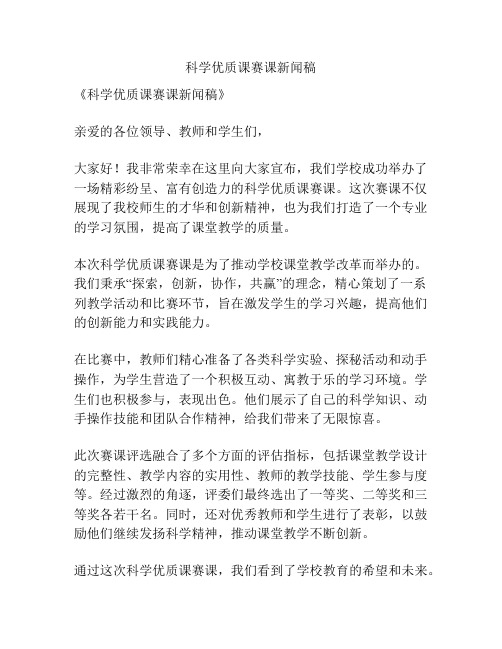 科学优质课赛课新闻稿

《科学优质课赛课新闻稿》

亲爱的各位领导、教师和学生们，

大家好！我非常荣幸在这里向大家宣布，我们学校成功举办了一场精彩纷呈、富有创造力的科学优质课赛课。这次赛课不仅展现了我校师生的才华和创新精神，也为我们打造了一个专业的学习氛围，提高了课堂教学的质量。

本次科学优质课赛课是为了推动学校课堂教学改革而举办的。我们秉承“探索，创新，协作，共赢”的理念，精心策划了一系列教学活动和比赛环节，旨在激发学生的学习兴趣，提高他们的创新能力和实践能力。

在比赛中，教师们精心准备了各类科学实验、探秘活动和动手操作，为学生营造了一个积极互动、寓教于乐的学习环境。学生们也积极参与，表现出色。他们展示了自己的科学知识、动手操作技能和团队合作精神，给我们带来了无限惊喜。

此次赛课评选融合了多个方面的评估指标，包括课堂教学设计的完整性、教学内容的实用性、教师的教学技能、学生参与度等。经过激烈的角逐，评委们最终选出了一等奖、二等奖和三等奖各若干名。同时，还对优秀教师和学生进行了表彰，以鼓励他们继续发扬科学精神，推动课堂教学不断创新。

通过这次科学优质课赛课，我们看到了学校教育的希望和未来。